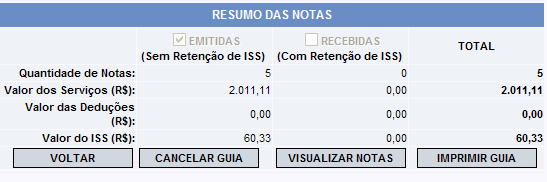 RESUMO DAS NOTAS

|  | EMITIDAS (Sem Retenção de ISS) | RECEBIDAS (Com Retenção de ISS) | TOTAL |
|---|---|---|---|
| Quantidade de Notas: | 5 | 0 | 5 |
| Valor dos Serviços (R$): | 2.011,11 | 0,00 | 2.011,11 |
| Valor das Deduções (R$): | 0,00 | 0,00 | 0,00 |
| Valor do ISS (R$): | 60,33 | 0,00 | 60,33 |

VOLTAR CANCELAR GUIA VISUALIZAR NOTAS IMPRIMIR GUIA